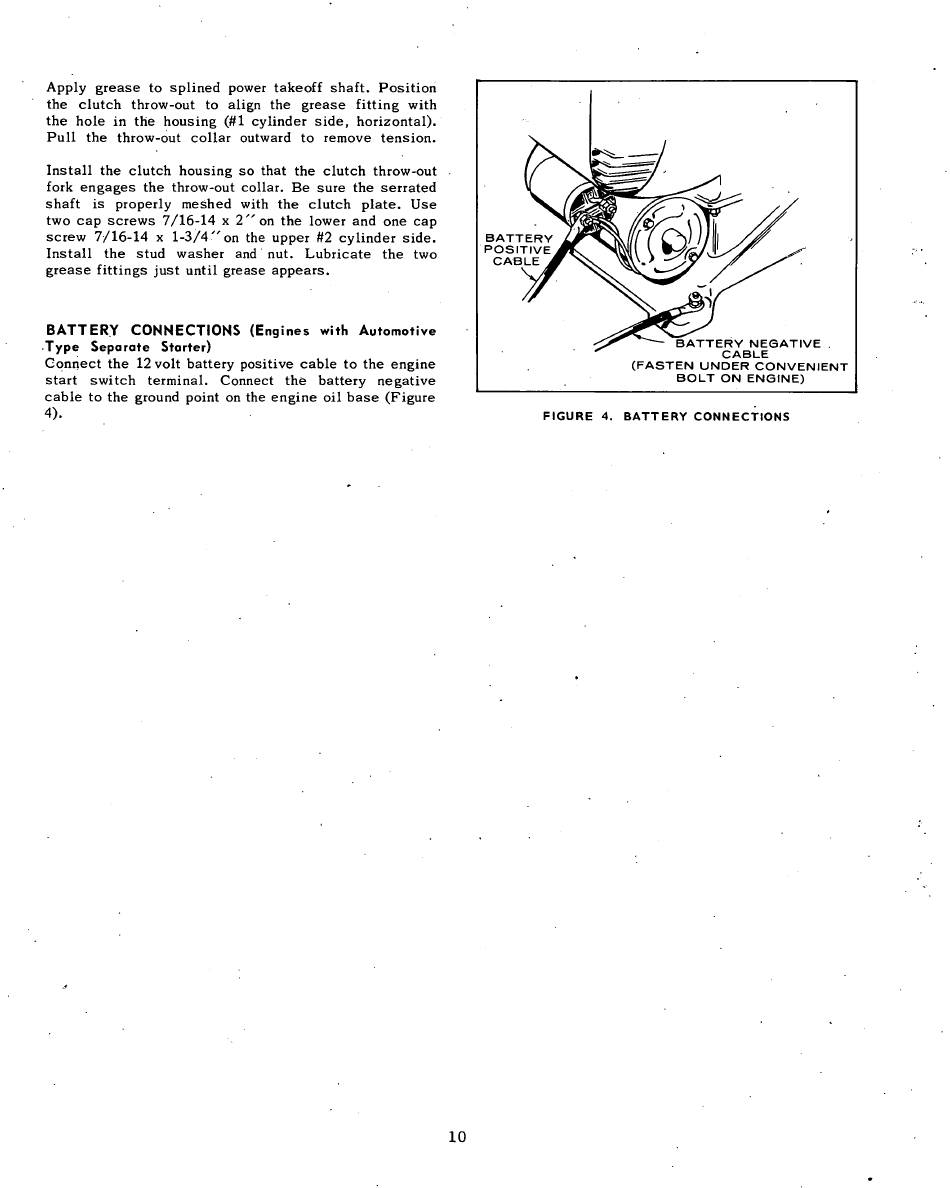 Apply grease to splined power takeoff shaft. Position the clutch throw-out to align the grease fitting with the hole in the housing (#1 cylinder side, horizontal). Pull the throw-out collar outward to remove tension.

Install the clutch housing so that the clutch throw-out fork engages the throw-out collar. Be sure the serrated shaft is properly meshed with the clutch plate. Use two cap screws 7/16-14 x 2″ on the lower and one cap screw 7/16-14 x 1-3/4″ on the upper #2 cylinder side. Install the stud washer and nut. Lubricate the two grease fittings just until grease appears.

BATTERY CONNECTIONS (Engines with Automotive Type Separate Starter)
Connect the 12 volt battery positive cable to the engine start switch terminal. Connect the battery negative cable to the ground point on the engine oil base (Figure 4).

BATTERY POSITIVE CABLE

BATTERY NEGATIVE CABLE (FASTEN UNDER CONVENIENT BOLT ON ENGINE)

FIGURE 4. BATTERY CONNECTIONS

10